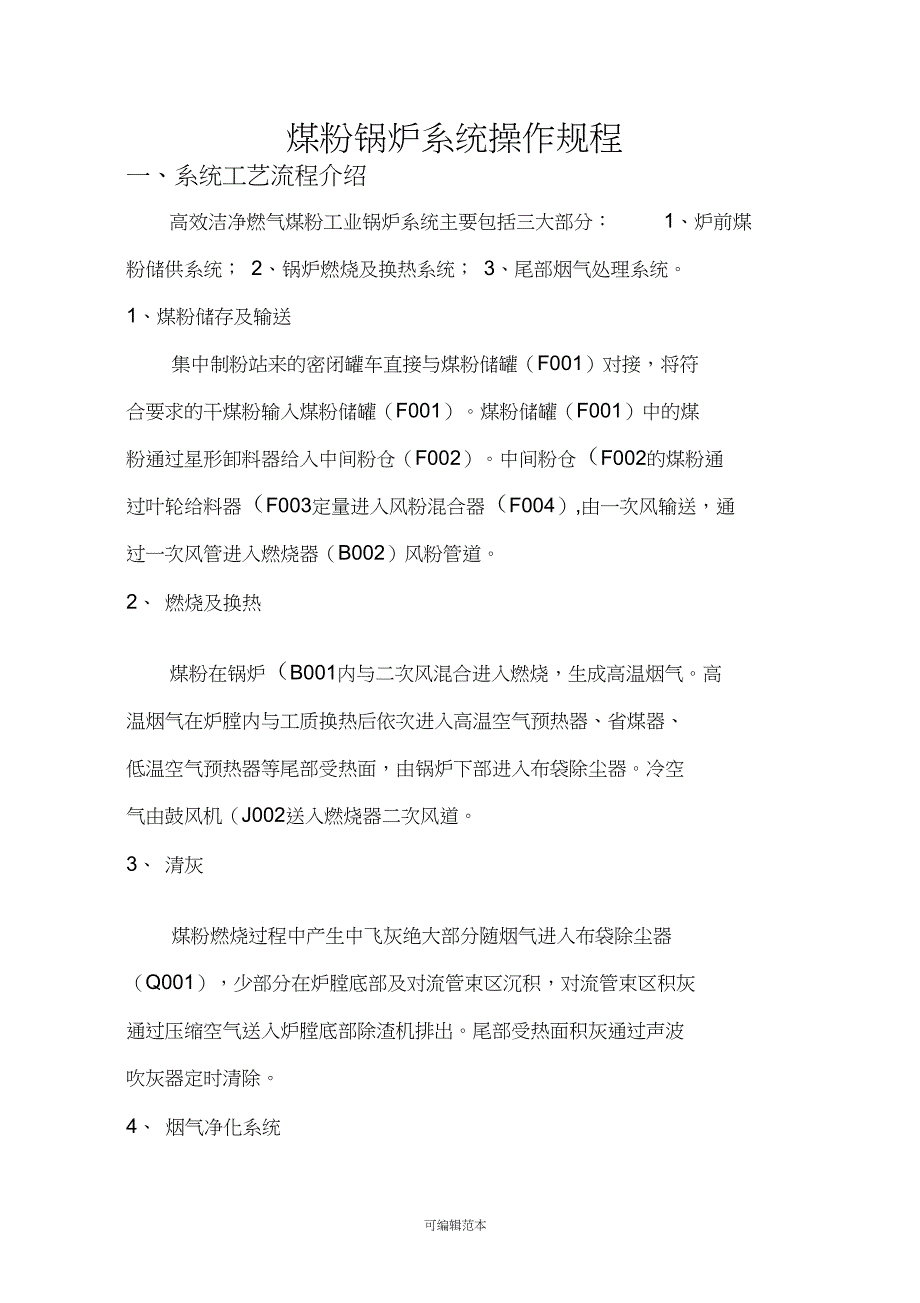 煤粉锅炉系统操作规程

一、系统工艺流程介绍

高效洁净燃气煤粉工业锅炉系统主要包括三大部分： 1、炉前煤粉储供系统； 2、锅炉燃烧及换热系统； 3、尾部烟气处理系统。

1、煤粉储存及输送

集中制粉站来的密闭罐车直接与煤粉储罐（F001）对接，将符合要求的干煤粉输入煤粉储罐（F001）。煤粉储罐（F001）中的煤粉通过星形卸料器给入中间粉仓（F002）。中间粉仓（F002的煤粉通过叶轮给料器（F003定量进入风粉混合器（F004）,由一次风输送，通过一次风管进入燃烧器（B002）风粉管道。

2、 燃烧及换热

煤粉在锅炉（B001内与二次风混合进入燃烧，生成高温烟气。高温烟气在炉膛内与工质换热后依次进入高温空气预热器、省煤器、低温空气预热器等尾部受热面，由锅炉下部进入布袋除尘器。冷空气由鼓风机（J002送入燃烧器二次风道。

3、 清灰

煤粉燃烧过程中产生中飞灰绝大部分随烟气进入布袋除尘器（Q001），少部分在炉膛底部及对流管束区沉积，对流管束区积灰通过压缩空气送入炉膛底部除渣机排出。尾部受热面积灰通过声波吹灰器定时清除。

4、 烟气净化系统

可编辑范本